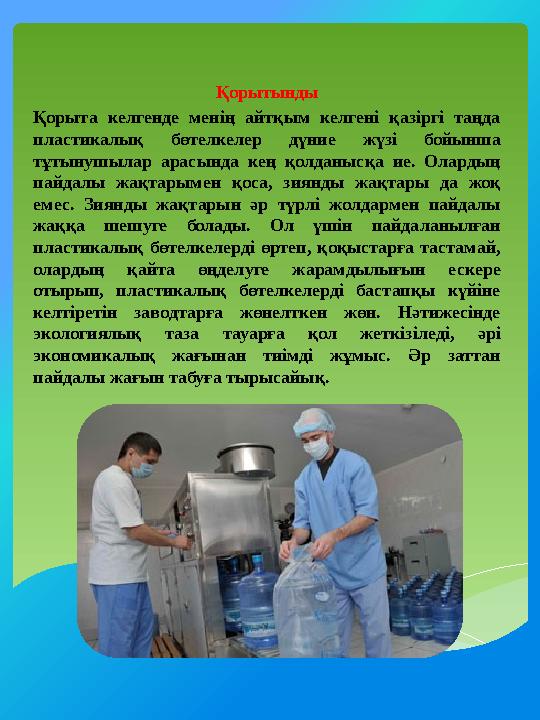 Қорытынды

Қорыта келгенде менің айтқым келгені қазіргі таңда пластикалық бөтелкелер дүние жүзі бойынша тұтынушылар арасында кең қолданысқа ие. Олардың пайдалы жақтарымен қоса, зиянды жақтары да жоқ емес. Зиянды жақтарын әр түрлі жолдармен пайдалы жаққа шешуге болады. Ол үшін пайдаланылған пластикалық бөтелкелерді өртеп, қоқыстарға тастамай, олардың қайта өңделуге жарамдылығын ескере отырып, пластикалық бөтелкелерді бастапқы күйіне келтіретін заводтарға жөнелткен жөн. Нәтижесінде экологиялық таза тауарға қол жеткізіледі, әрі экономикалық жағынан тиімді жұмыс. Әр заттан пайдалы жағын табуға тырысайық.